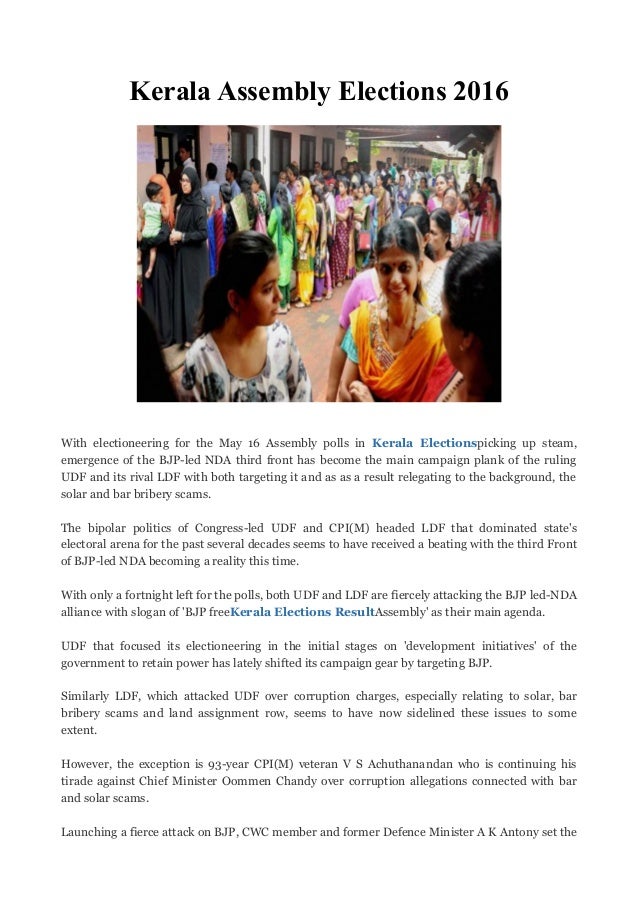 Kerala Assembly Elections 2016

With electioneering for the May 16 Assembly polls in Kerala Electionspicking up steam, emergence of the BJP-led NDA third front has become the main campaign plank of the ruling UDF and its rival LDF with both targeting it and as as a result relegating to the background, the solar and bar bribery scams.

The bipolar politics of Congress-led UDF and CPI(M) headed LDF that dominated state's electoral arena for the past several decades seems to have received a beating with the third Front of BJP-led NDA becoming a reality this time.

With only a fortnight left for the polls, both UDF and LDF are fiercely attacking the BJP led-NDA alliance with slogan of 'BJP freeKerala Elections ResultAssembly' as their main agenda.

UDF that focused its electioneering in the initial stages on 'development initiatives' of the government to retain power has lately shifted its campaign gear by targeting BJP.

Similarly LDF, which attacked UDF over corruption charges, especially relating to solar, bar bribery scams and land assignment row, seems to have now sidelined these issues to some extent.

However, the exception is 93-year CPI(M) veteran V S Achuthanandan who is continuing his tirade against Chief Minister Oommen Chandy over corruption allegations connected with bar and solar scams.

Launching a fierce attack on BJP, CWC member and former Defence Minister A K Antony set the